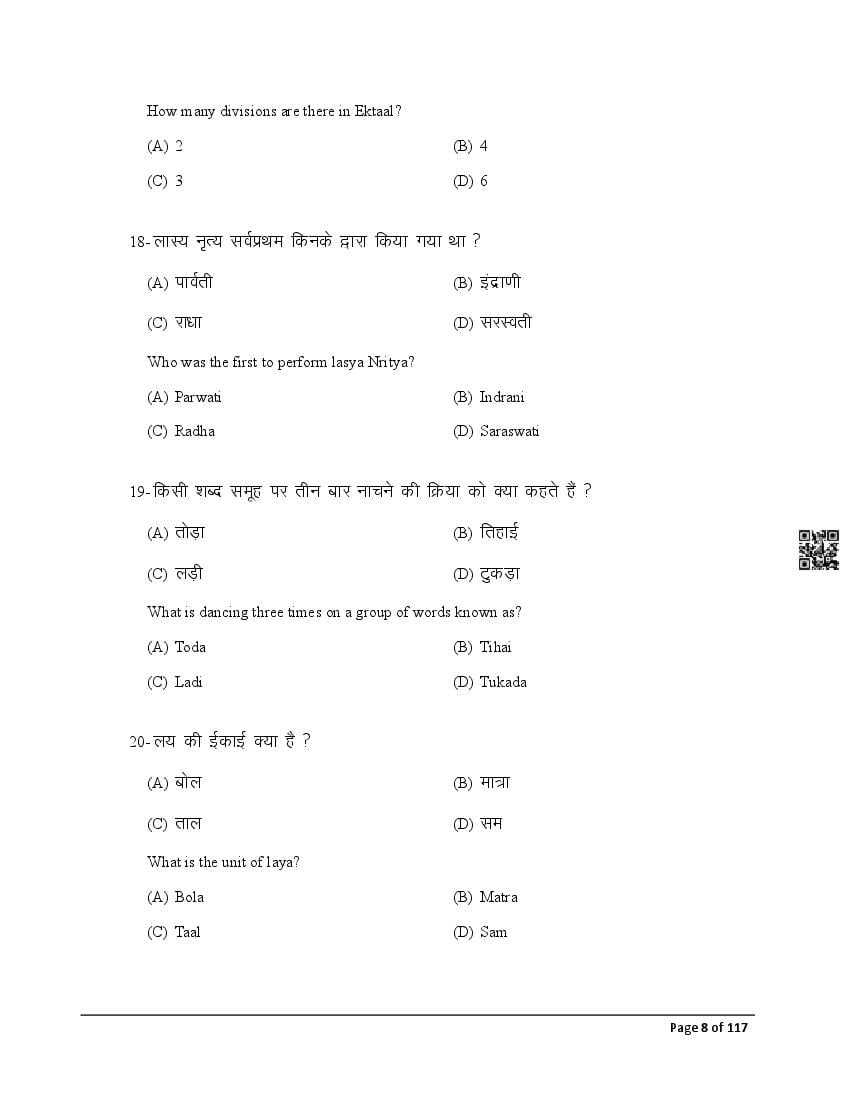 How many divisions are there in Ektaal?

(A) 2
(B) 4
(C) 3
(D) 6

18- लास्य नृत्य सर्वप्रथम किनके द्वारा किया गया था ?

(A) पार्वती
(B) इंद्राणी
(C) राधा
(D) सरस्वती

Who was the first to perform lasya Nritya?

(A) Parwati
(B) Indrani
(C) Radha
(D) Saraswati

19- किसी शब्द समूह पर तीन बार नाचने की क्रिया को क्या कहते है ?

(A) तोड़ा
(B) तिहाई
(C) लड़ी
(D) टुकड़ा

What is dancing three times on a group of words known as?

(A) Toda
(B) Tihai
(C) Ladi
(D) Tukada

20- लय की ईकाई क्या है ?

(A) बोल
(B) मात्रा
(C) ताल
(D) सम

What is the unit of laya?

(A) Bola
(B) Matra
(C) Taal
(D) Sam

Page 8 of 117